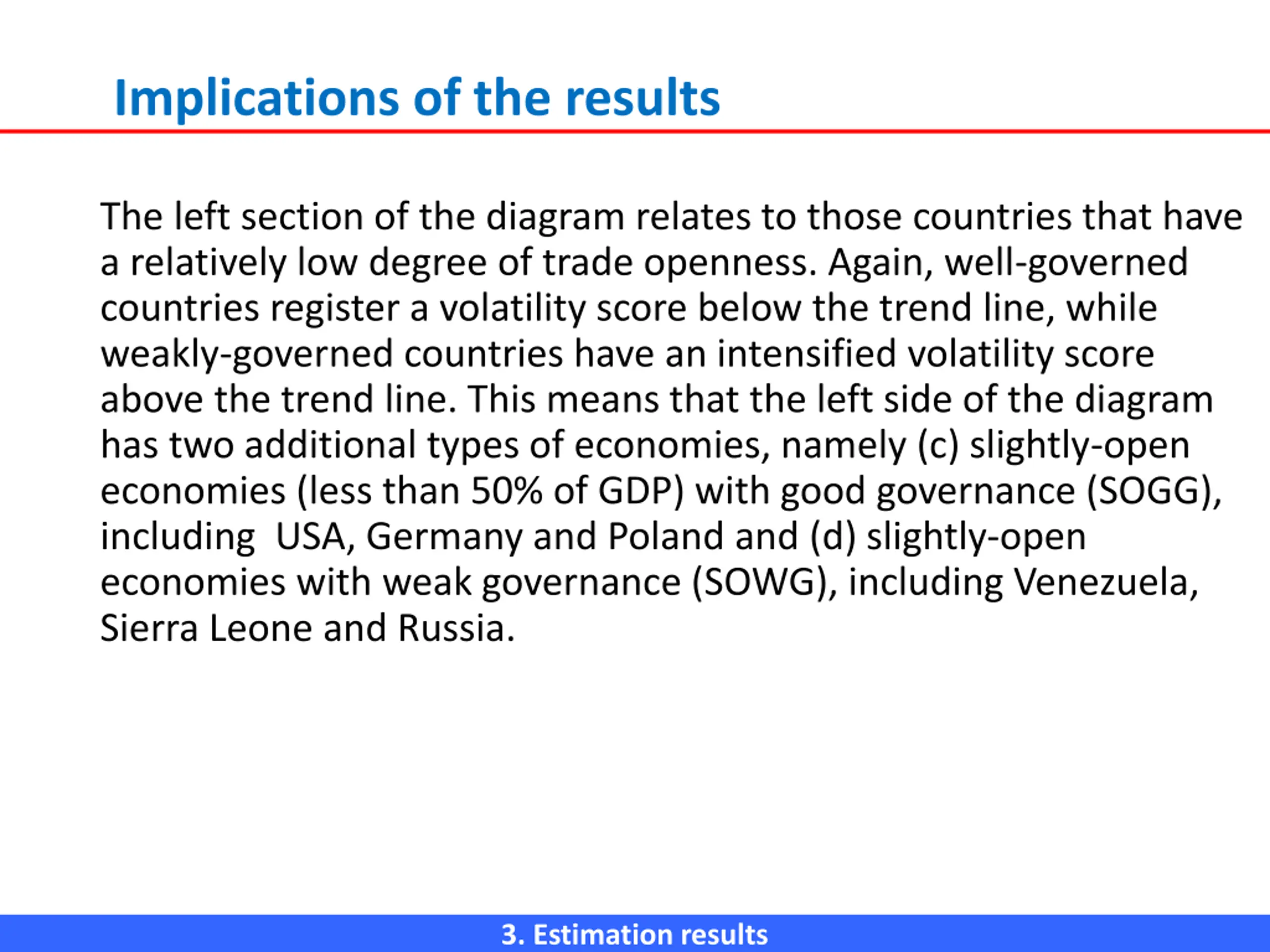 Implications of the results

The left section of the diagram relates to those countries that have a relatively low degree of trade openness. Again, well-governed countries register a volatility score below the trend line, while weakly-governed countries have an intensified volatility score above the trend line. This means that the left side of the diagram has two additional types of economies, namely (c) slightly-open economies (less than 50% of GDP) with good governance (SOGG), including  USA, Germany and Poland and (d) slightly-open economies with weak governance (SOWG), including Venezuela, Sierra Leone and Russia.

3. Estimation results